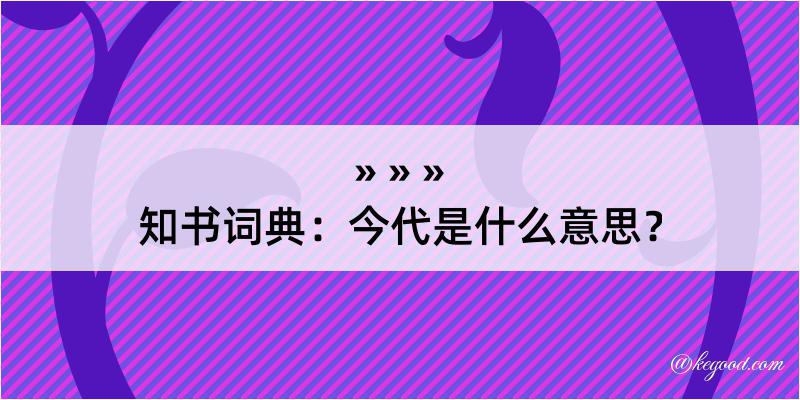 » » »
知书词典：今代是什么意思？

@kegood.com